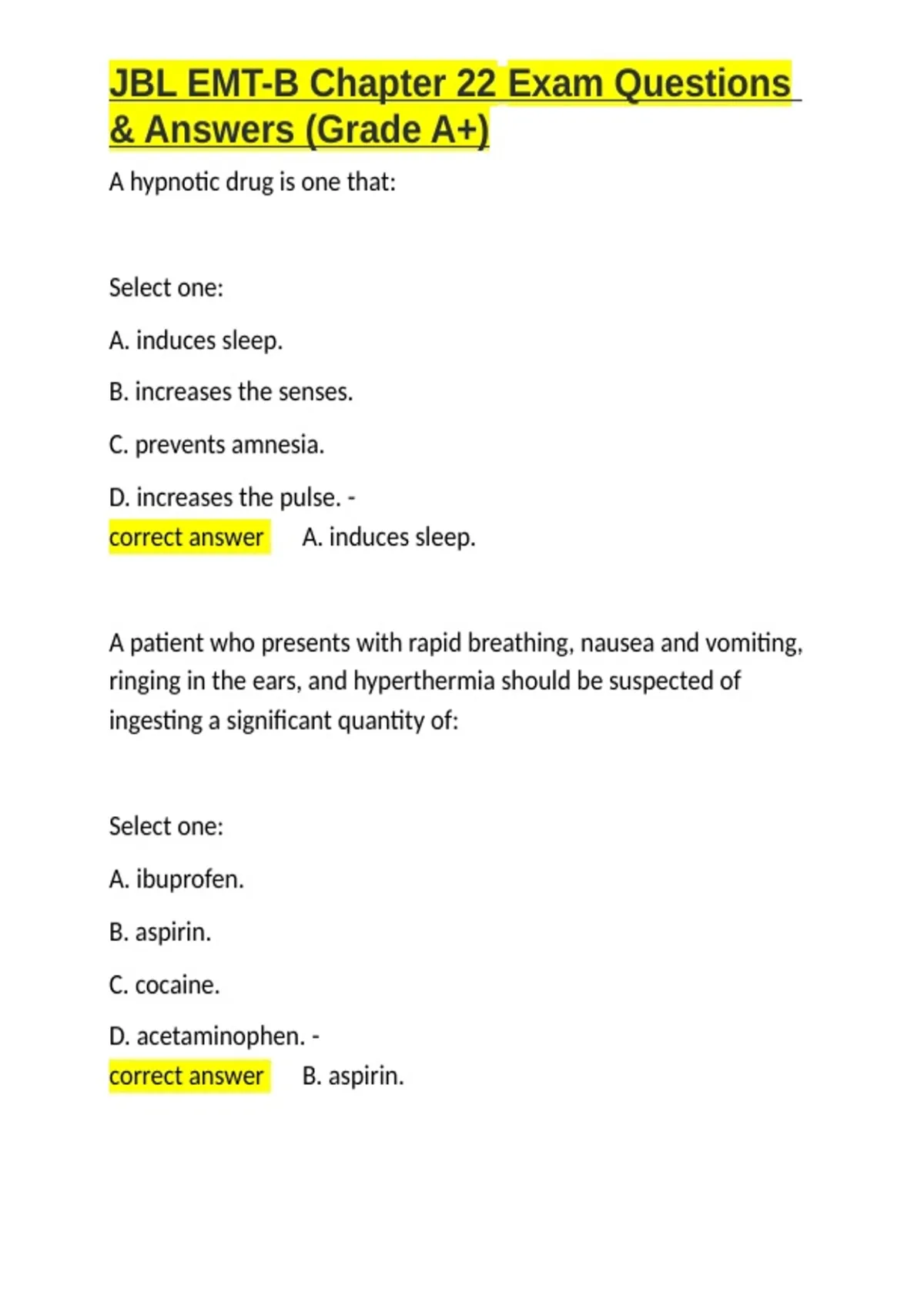 JBL EMT-B Chapter 22 Exam Questions & Answers (Grade A+)

A hypnotic drug is one that:

Select one:

A. induces sleep.

B. increases the senses.

C. prevents amnesia.

D. increases the pulse. -

correct answer A. induces sleep.

A patient who presents with rapid breathing, nausea and vomiting, ringing in the ears, and hyperthermia should be suspected of ingesting a significant quantity of:

Select one:

A. ibuprofen.

B. aspirin.

C. cocaine.

D. acetaminophen. -

correct answer B. aspirin.